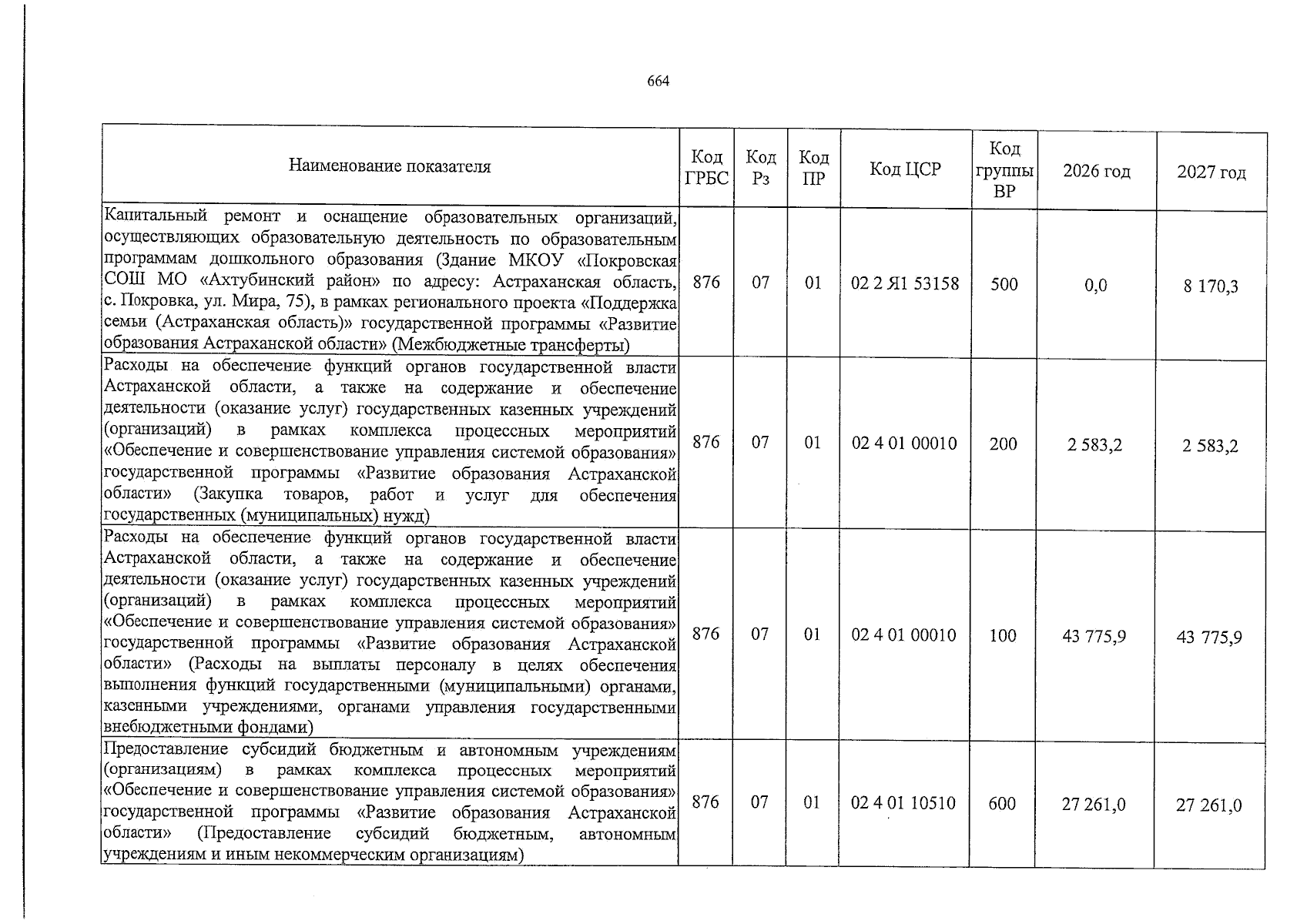 664

| Наименование показателя | Код ГРБС | Код Рз | Код ПР | Код ЦСР | Код группы ВР | 2026 год | 2027 год |
|---|---|---|---|---|---|---|---|
| Капитальный ремонт и оснащение образовательных организаций, осуществляющих образовательную деятельность по образовательным программам дошкольного образования (Здание МКОУ «Покровская СОШ МО «Ахтубинский район» по адресу: Астраханская область, с. Покровка, ул. Мира, 75), в рамках регионального проекта «Поддержка семьи (Астраханская область)» государственной программы «Развитие образования Астраханской области» (Межбюджетные трансферты) | 876 | 07 | 01 | 02 2 Я1 53158 | 500 | 0,0 | 8 170,3 |
| Расходы на обеспечение функций органов государственной власти Астраханской области, а также на содержание и обеспечение деятельности (оказание услуг) государственных казенных учреждений (организаций) в рамках комплекса процессных мероприятий «Обеспечение и совершенствование управления системой образования» государственной программы «Развитие образования Астраханской области» (Закупка товаров, работ и услуг для обеспечения государственных (муниципальных) нужд) | 876 | 07 | 01 | 02 4 01 00010 | 200 | 2 583,2 | 2 583,2 |
| Расходы на обеспечение функций органов государственной власти Астраханской области, а также на содержание и обеспечение деятельности (оказание услуг) государственных казенных учреждений (организаций) в рамках комплекса процессных мероприятий «Обеспечение и совершенствование управления системой образования» государственной программы «Развитие образования Астраханской области» (Расходы на выплаты персоналу в целях обеспечения выполнения функций государственными (муниципальными) органами, казенными учреждениями, органами управления государственными внебюджетными фондами) | 876 | 07 | 01 | 02 4 01 00010 | 100 | 43 775,9 | 43 775,9 |
| Предоставление субсидий бюджетным и автономным учреждениям (организациям) в рамках комплекса процессных мероприятий «Обеспечение и совершенствование управления системой образования» государственной программы «Развитие образования Астраханской области» (Предоставление субсидий бюджетным, автономным учреждениям и иным некоммерческим организациям) | 876 | 07 | 01 | 02 4 01 10510 | 600 | 27 261,0 | 27 261,0 |